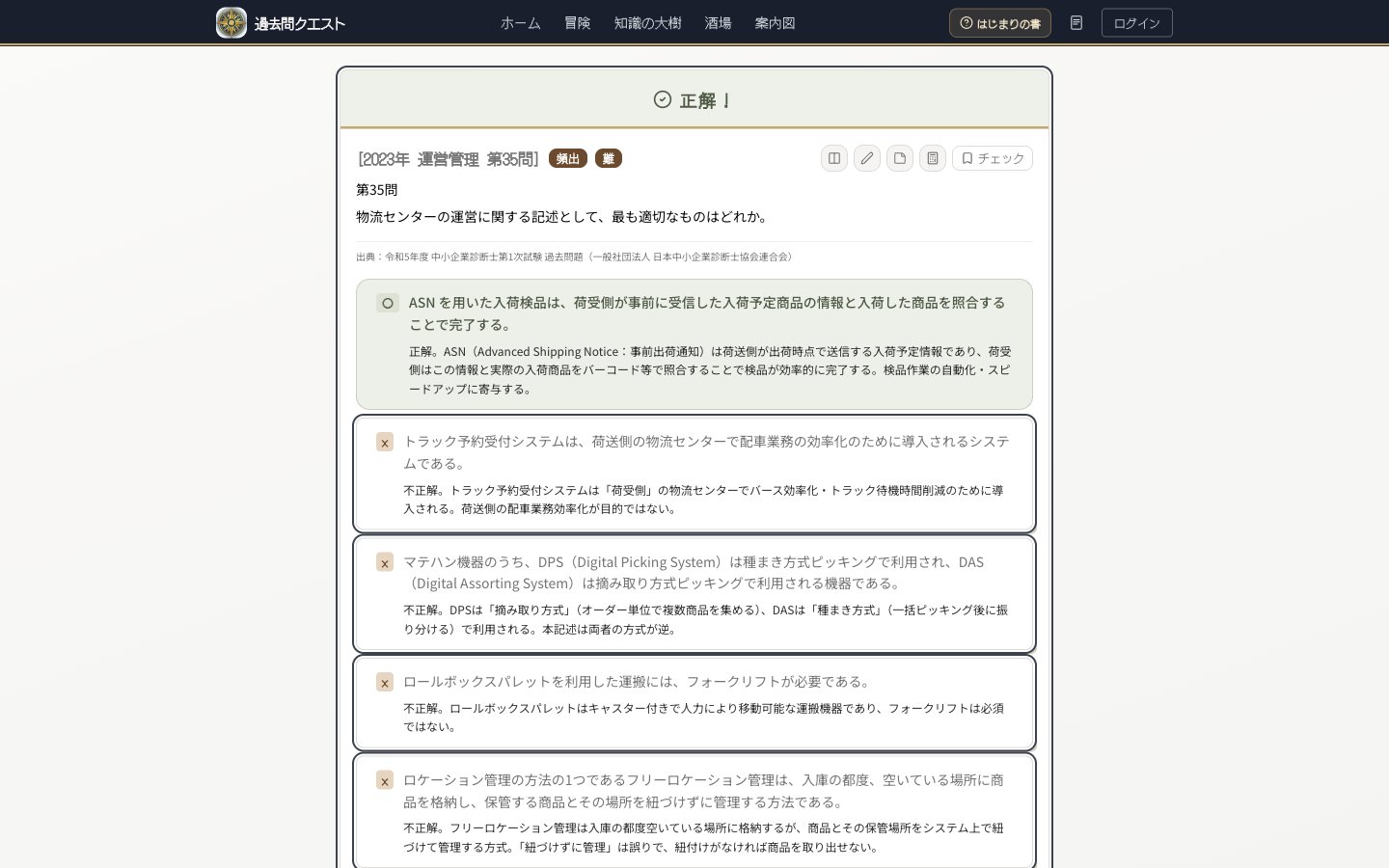 過去問クエスト

ホーム 冒険 知識の大樹 酒場 案内図

はじまりの書

ログイン

正解！

[2023年 運営管理 第35問] 頻出 難

チェック

第35問

物流センターの運営に関する記述として、最も適切なものはどれか。

出典：令和5年度 中小企業診断士第1次試験 過去問題（一般社団法人 日本中小企業診断士協会連合会）

○ ASN を用いた入荷検品は、荷受側が事前に受信した入荷予定商品の情報と入荷した商品を照合することで完了する。

正解。ASN（Advanced Shipping Notice：事前出荷通知）は荷送側が出荷時点で送信する入荷予定情報であり、荷受側はこの情報と実際の入荷商品をバーコード等で照合することで検品が効率的に完了する。検品作業の自動化・スピードアップに寄与する。

x トラック予約受付システムは、荷送側の物流センターで配車業務の効率化のために導入されるシステムである。

不正解。トラック予約受付システムは「荷受側」の物流センターでバース効率化・トラック待機時間削減のために導入される。荷送側の配車業務効率化が目的ではない。

x マテハン機器のうち、DPS（Digital Picking System）は種まき方式ピッキングで利用され、DAS（Digital Assorting System）は摘み取り方式ピッキングで利用される機器である。

不正解。DPSは「摘み取り方式」（オーダー単位で複数商品を集める）、DASは「種まき方式」（一括ピッキング後に振り分ける）で利用される。本記述は両者の方式が逆。

x ロールボックスパレットを利用した運搬には、フォークリフトが必要である。

不正解。ロールボックスパレットはキャスター付きで人力により移動可能な運搬機器であり、フォークリフトは必須ではない。

x ロケーション管理の方法の1つであるフリーロケーション管理は、入庫の都度、空いている場所に商品を格納し、保管する商品とその場所を紐づけずに管理する方法である。

不正解。フリーロケーション管理は入庫の都度空いている場所に格納するが、商品とその保管場所をシステム上で紐づけて管理する方式。「紐づけずに管理」は誤りで、紐付けがなければ商品を取り出せない。